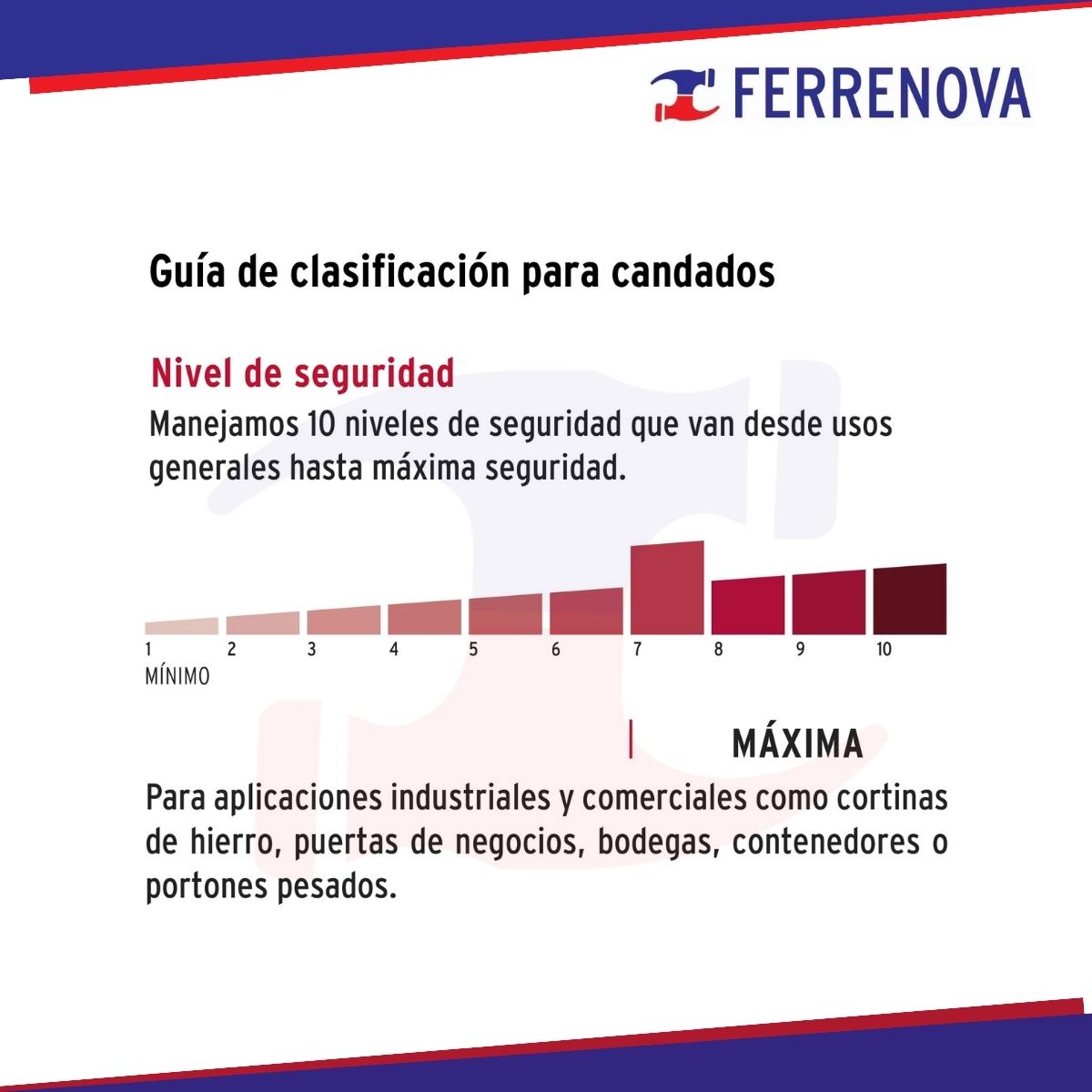 FERRENOVA

Guía de clasificación para candados

Nivel de seguridad

Manejamos 10 niveles de seguridad que van desde usos generales hasta máxima seguridad.

1 2 3 4 5 6 7 8 9 10

MÍNIMO

MÁXIMA

Para aplicaciones industriales y comerciales como cortinas de hierro, puertas de negocios, bodegas, contenedores o portones pesados.